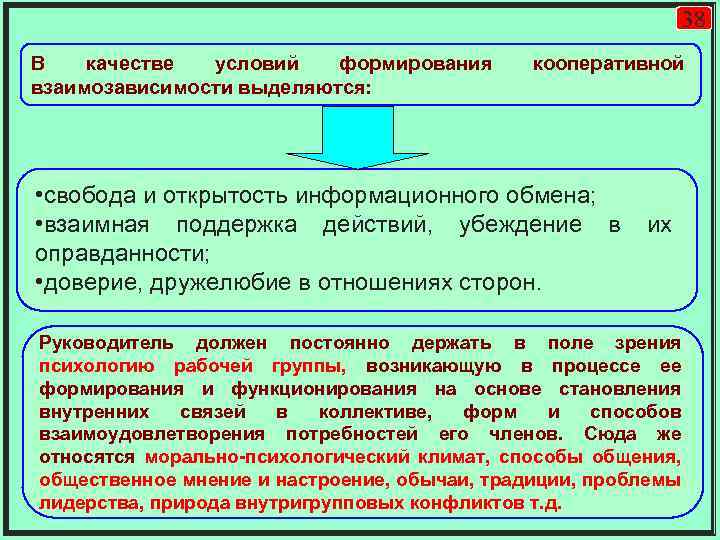 38

В качестве условий формирования кооперативной взаимозависимости выделяются:

•свобода и открытость информационного обмена;
•взаимная поддержка действий, убеждение в их оправданности;
•доверие, дружелюбие в отношениях сторон.

Руководитель должен постоянно держать в поле зрения психологию рабочей группы, возникающую в процессе ее формирования и функционирования на основе становления внутренних связей в коллективе, форм и способов взаимоудовлетворения потребностей его членов. Сюда же относятся морально-психологический климат, способы общения, общественное мнение и настроение, обычаи, традиции, проблемы лидерства, природа внутригрупповых конфликтов т.д.